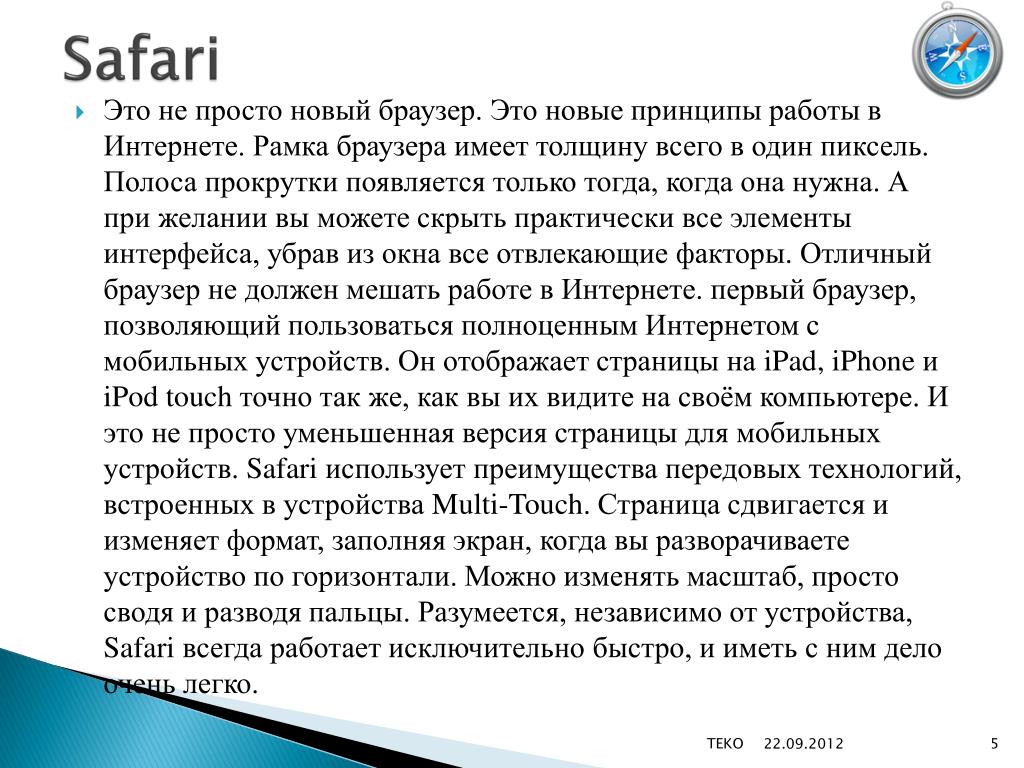 Safari

Это не просто новый браузер. Это новые принципы работы в Интернете. Рамка браузера имеет толщину всего в один пиксель. Полоса прокрутки появляется только тогда, когда она нужна. А при желании вы можете скрыть практически все элементы интерфейса, убрав из окна все отвлекающие факторы. Отличный браузер не должен мешать работе в Интернете. первый браузер, позволяющий пользоваться полноценным Интернетом с мобильных устройств. Он отображает страницы на iPad, iPhone и iPod touch точно так же, как вы их видите на своём компьютере. И это не просто уменьшенная версия страницы для мобильных устройств. Safari использует преимущества передовых технологий, встроенных в устройства Multi-Touch. Страница сдвигается и изменяет формат, заполняя экран, когда вы разворачиваете устройство по горизонтали. Можно изменять масштаб, просто сводя и разводя пальцы. Разумеется, независимо от устройства, Safari всегда работает исключительно быстро, и иметь с ним дело очень легко.

ТЕКО 22.09.2012 5